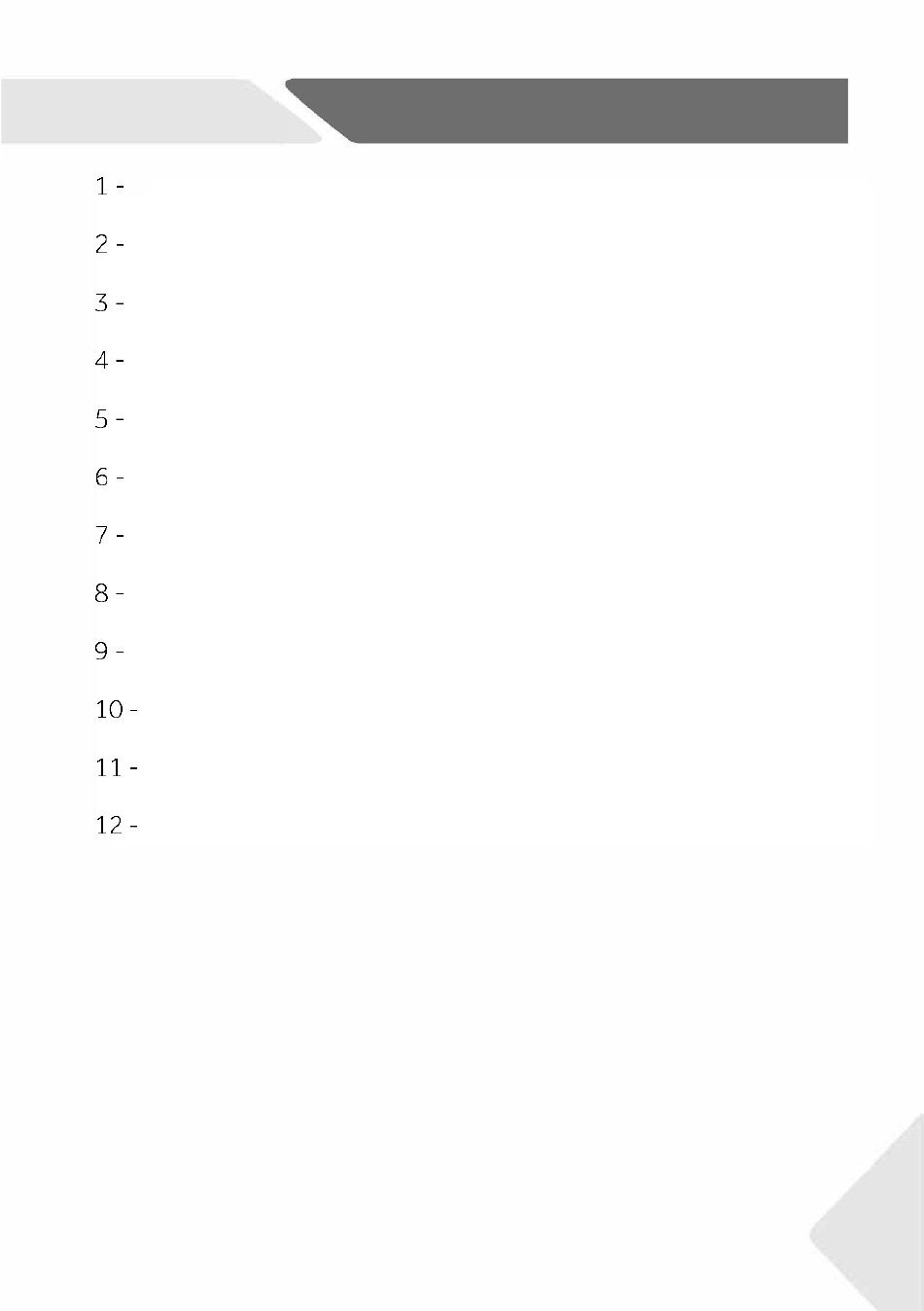 1 -

2 -

3 -

4 -

5 -

6 -

7 -

8 -

9 -

10 -

11 -

12 -